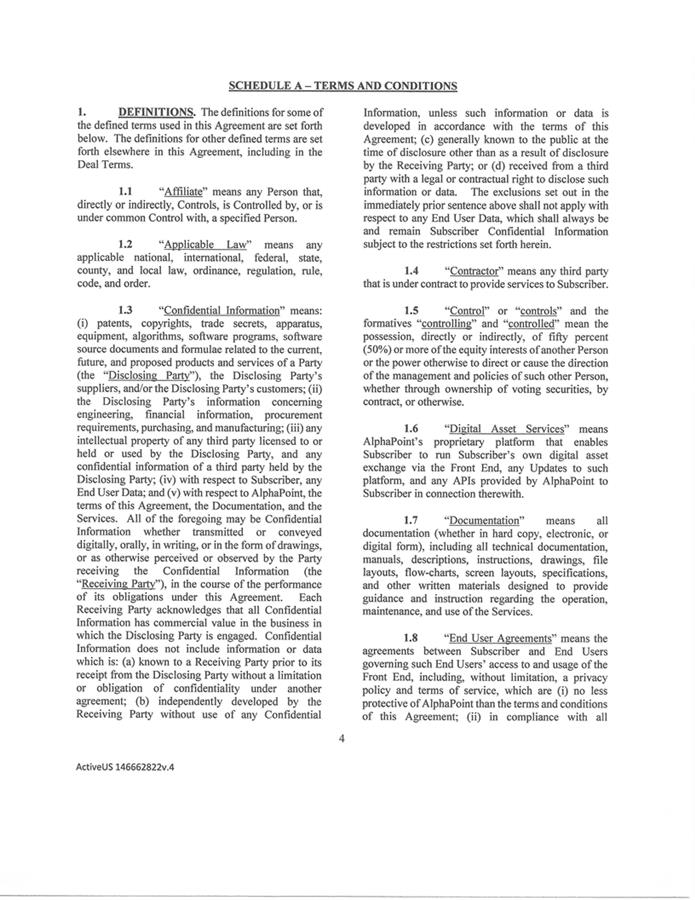 SCHEDULE A – TERMS AND CONDITIONS

1. DEFINITIONS. The definitions for some of the defined terms used in this Agreement are set forth below. The definitions for other defined terms are set forth elsewhere in this Agreement, including in the Deal Terms.

1.1 "Affiliate" means any Person that, directly or indirectly, Controls, is Controlled by, or is under common Control with, a specified Person.

1.2 "Applicable Law" means any applicable national, international, federal, state, county, and local law, ordinance, regulation, rule, code, and order.

1.3 "Confidential Information" means: (i) patents, copyrights, trade secrets, apparatus, equipment, algorithms, software programs, software source documents and formulae related to the current, future, and proposed products and services of a Party (the "Disclosing Party"), the Disclosing Party's suppliers, and/or the Disclosing Party's customers; (ii) the Disclosing Party's information concerning engineering, financial information, procurement requirements, purchasing, and manufacturing; (iii) any intellectual property of any third party licensed to or held or used by the Disclosing Party, and any confidential information of a third party held by the Disclosing Party; (iv) with respect to Subscriber, any End User Data; and (v) with respect to AlphaPoint, the terms of this Agreement, the Documentation, and the Services. All of the foregoing may be Confidential Information whether transmitted or conveyed digitally, orally, in writing, or in the form of drawings, or as otherwise perceived or observed by the Party receiving the Confidential Information (the "Receiving Party"), in the course of the performance of its obligations under this Agreement. Each Receiving Party acknowledges that all Confidential Information has commercial value in the business in which the Disclosing Party is engaged. Confidential Information does not include information or data which is: (a) known to a Receiving Party prior to its receipt from the Disclosing Party without a limitation or obligation of confidentiality under another agreement; (b) independently developed by the Receiving Party without use of any Confidential Information, unless such information or data is developed in accordance with the terms of this Agreement; (c) generally known to the public at the time of disclosure other than as a result of disclosure by the Receiving Party; or (d) received from a third party with a legal or contractual right to disclose such information or data. The exclusions set out in the immediately prior sentence above shall not apply with respect to any End User Data, which shall always be and remain Subscriber Confidential Information subject to the restrictions set forth herein.

1.4 "Contractor" means any third party that is under contract to provide services to Subscriber.

1.5 "Control" or "controls" and the formatives "controlling" and "controlled" mean the possession, directly or indirectly, of fifty percent (50%) or more of the equity interests of another Person or the power otherwise to direct or cause the direction of the management and policies of such other Person, whether through ownership of voting securities, by contract, or otherwise.

1.6 "Digital Asset Services" means AlphaPoint's proprietary platform that enables Subscriber to run Subscriber's own digital asset exchange via the Front End, any Updates to such platform, and any APIs provided by AlphaPoint to Subscriber in connection therewith.

1.7 "Documentation" means all documentation (whether in hard copy, electronic, or digital form), including all technical documentation, manuals, descriptions, instructions, drawings, file layouts, flow-charts, screen layouts, specifications, and other written materials designed to provide guidance and instruction regarding the operation, maintenance, and use of the Services.

1.8 "End User Agreements" means the agreements between Subscriber and End Users governing such End Users' access to and usage of the Front End, including, without limitation, a privacy policy and terms of service, which are (i) no less protective of AlphaPoint than the terms and conditions of this Agreement; (ii) in compliance with all

4

ActiveUS 146662822v.4